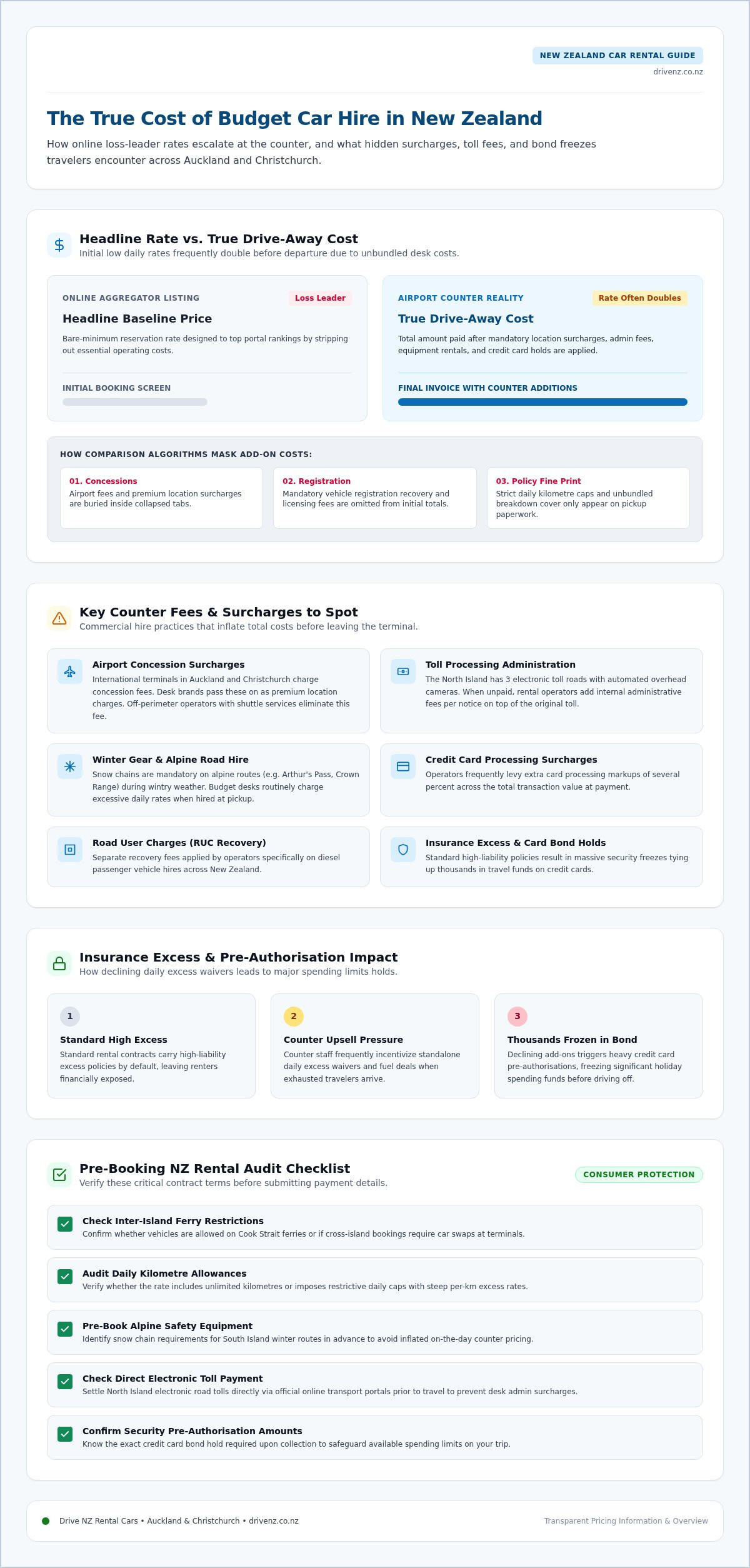 NEW ZEALAND CAR RENTAL GUIDE
drivenz.co.nz

The True Cost of Budget Car Hire in New Zealand

How online loss-leader rates escalate at the counter, and what hidden surcharges, toll fees, and bond freezes travelers encounter across Auckland and Christchurch.

Headline Rate vs. True Drive-Away Cost
Initial low daily rates frequently double before departure due to unbundled desk costs.

ONLINE AGGREGATOR LISTING
Loss Leader
Headline Baseline Price
Bare-minimum reservation rate designed to top portal rankings by stripping out essential operating costs.
INITIAL BOOKING SCREEN

AIRPORT COUNTER REALITY
Rate Often Doubles
True Drive-Away Cost
Total amount paid after mandatory location surcharges, admin fees, equipment rentals, and credit card holds are applied.
FINAL INVOICE WITH COUNTER ADDITIONS

HOW COMPARISON ALGORITHMS MASK ADD-ON COSTS:
01. Concessions
Airport fees and premium location surcharges are buried inside collapsed tabs.
02. Registration
Mandatory vehicle registration recovery and licensing fees are omitted from initial totals.
03. Policy Fine Print
Strict daily kilometre caps and unbundled breakdown cover only appear on pickup paperwork.

Key Counter Fees & Surcharges to Spot
Commercial hire practices that inflate total costs before leaving the terminal.

Airport Concession Surcharges
International terminals in Auckland and Christchurch charge concession fees. Desk brands pass these on as premium location charges. Off-perimeter operators with shuttle services eliminate this fee.

Toll Processing Administration
The North Island has 3 electronic toll roads with automated overhead cameras. When unpaid, rental operators add internal administrative fees per notice on top of the original toll.

Winter Gear & Alpine Road Hire
Snow chains are mandatory on alpine routes (e.g. Arthur's Pass, Crown Range) during wintry weather. Budget desks routinely charge excessive daily rates when hired at pickup.

Credit Card Processing Surcharges
Operators frequently levy extra card processing markups of several percent across the total transaction value at payment.

Road User Charges (RUC Recovery)
Separate recovery fees applied by operators specifically on diesel passenger vehicle hires across New Zealand.

Insurance Excess & Card Bond Holds
Standard high-liability policies result in massive security freezes tying up thousands in travel funds on credit cards.

Insurance Excess & Pre-Authorisation Impact
How declining daily excess waivers leads to major spending limits holds.

1
Standard High Excess
Standard rental contracts carry high-liability excess policies by default, leaving renters financially exposed.

2
Counter Upsell Pressure
Counter staff frequently incentivize standalone daily excess waivers and fuel deals when exhausted travelers arrive.

3
Thousands Frozen in Bond
Declining add-ons triggers heavy credit card pre-authorisations, freezing significant holiday spending funds before driving off.

Pre-Booking NZ Rental Audit Checklist
Verify these critical contract terms before submitting payment details.
CONSUMER PROTECTION

Check Inter-Island Ferry Restrictions
Confirm whether vehicles are allowed on Cook Strait ferries or if cross-island bookings require car swaps at terminals.

Audit Daily Kilometre Allowances
Verify whether the rate includes unlimited kilometres or imposes restrictive daily caps with steep per-km excess rates.

Pre-Book Alpine Safety Equipment
Identify snow chain requirements for South Island winter routes in advance to avoid inflated on-the-day counter pricing.

Check Direct Electronic Toll Payment
Settle North Island electronic road tolls directly via official online transport portals prior to travel to prevent desk admin surcharges.

Confirm Security Pre-Authorisation Amounts
Know the exact credit card bond hold required upon collection to safeguard available spending limits on your trip.

Drive NZ Rental Cars • Auckland & Christchurch • drivenz.co.nz
Transparent Pricing Information & Overview